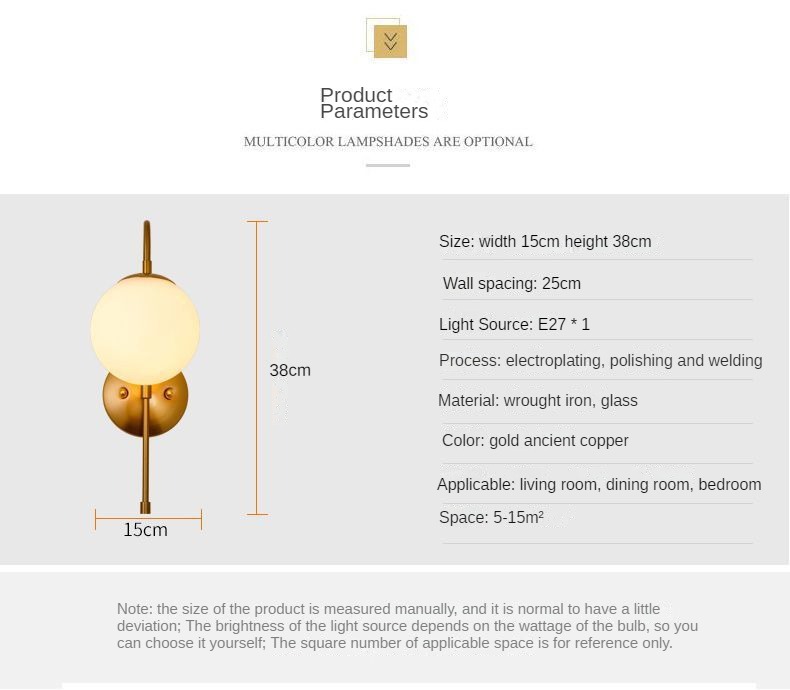 Product
Parameters

MULTICOLOR LAMPSHADES ARE OPTIONAL

38cm

15cm

Size: width 15cm height 38cm

Wall spacing: 25cm

Light Source: E27 * 1

Process: electroplating, polishing and welding

Material: wrought iron, glass

Color: gold ancient copper

Applicable: living room, dining room, bedroom

Space: 5-15m²

Note: the size of the product is measured manually, and it is normal to have a little deviation; The brightness of the light source depends on the wattage of the bulb, so you can choose it yourself; The square number of applicable space is for reference only.